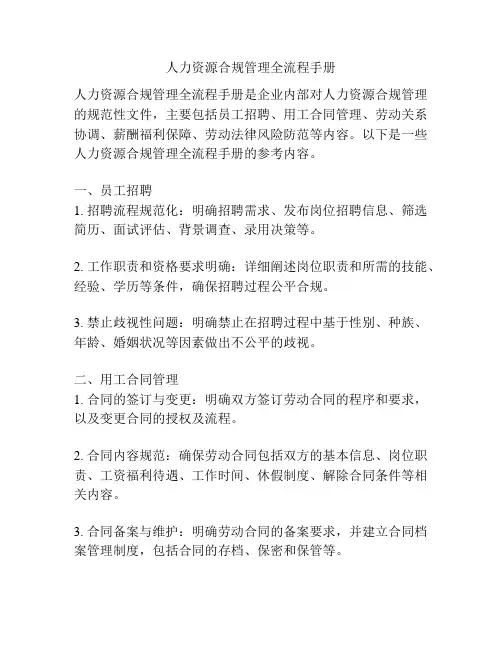 人力资源合规管理全流程手册

人力资源合规管理全流程手册是企业内部对人力资源合规管理的规范性文件，主要包括员工招聘、用工合同管理、劳动关系协调、薪酬福利保障、劳动法律风险防范等内容。以下是一些人力资源合规管理全流程手册的参考内容。

一、员工招聘
1. 招聘流程规范化：明确招聘需求、发布岗位招聘信息、筛选简历、面试评估、背景调查、录用决策等。

2. 工作职责和资格要求明确：详细阐述岗位职责和所需的技能、经验、学历等条件，确保招聘过程公平合规。

3. 禁止歧视性问题：明确禁止在招聘过程中基于性别、种族、年龄、婚姻状况等因素做出不公平的歧视。

二、用工合同管理
1. 合同的签订与变更：明确双方签订劳动合同的程序和要求，以及变更合同的授权及流程。

2. 合同内容规范：确保劳动合同包括双方的基本信息、岗位职责、工资福利待遇、工作时间、休假制度、解除合同条件等相关内容。

3. 合同备案与维护：明确劳动合同的备案要求，并建立合同档案管理制度，包括合同的存档、保密和保管等。